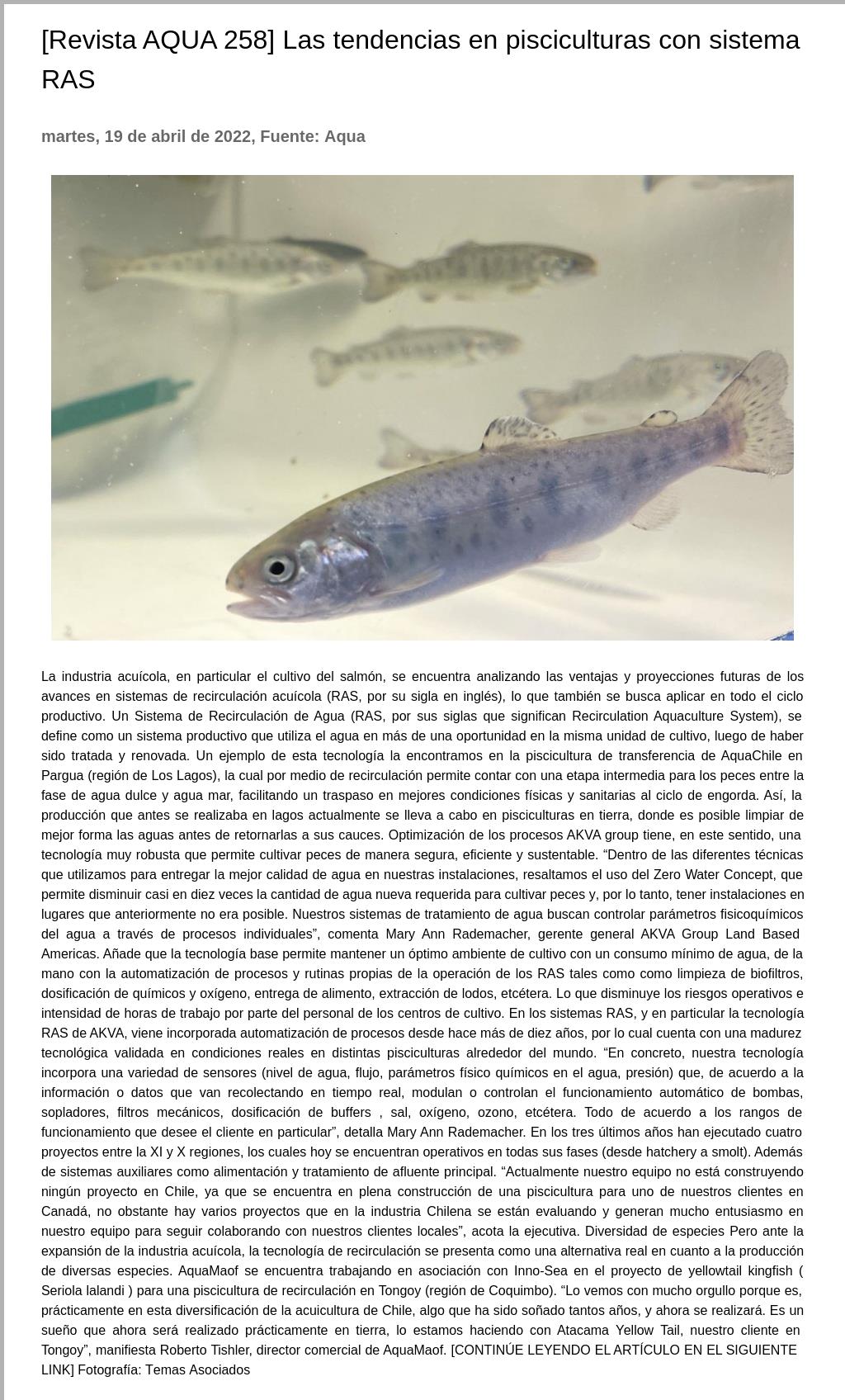 [Revista AQUA 258] Las tendencias en pisciculturas con sistema RAS

martes, 19 de abril de 2022, Fuente: Aqua

La industria acuícola, en particular el cultivo del salmón, se encuentra analizando las ventajas y proyecciones futuras de los avances en sistemas de recirculación acuícola (RAS, por su sigla en inglés), lo que también se busca aplicar en todo el ciclo productivo. Un Sistema de Recirculación de Agua (RAS, por sus siglas que significan Recirculation Aquaculture System), se define como un sistema productivo que utiliza el agua en más de una oportunidad en la misma unidad de cultivo, luego de haber sido tratada y renovada. Un ejemplo de esta tecnología la encontramos en la piscicultura de transferencia de AquaChile en Pargua (región de Los Lagos), la cual por medio de recirculación permite contar con una etapa intermedia para los peces entre la fase de agua dulce y agua mar, facilitando un traspaso en mejores condiciones físicas y sanitarias al ciclo de engorda. Así, la producción que antes se realizaba en lagos actualmente se lleva a cabo en pisciculturas en tierra, donde es posible limpiar de mejor forma las aguas antes de retornarlas a sus cauces. Optimización de los procesos AKVA group tiene, en este sentido, una tecnología muy robusta que permite cultivar peces de manera segura, eficiente y sustentable. “Dentro de las diferentes técnicas que utilizamos para entregar la mejor calidad de agua en nuestras instalaciones, resaltamos el uso del Zero Water Concept, que permite disminuir casi en diez veces la cantidad de agua nueva requerida para cultivar peces y, por lo tanto, tener instalaciones en lugares que anteriormente no era posible. Nuestros sistemas de tratamiento de agua buscan controlar parámetros fisicoquímicos del agua a través de procesos individuales”, comenta Mary Ann Rademacher, gerente general AKVA Group Land Based Americas. Añade que la tecnología base permite mantener un óptimo ambiente de cultivo con un consumo mínimo de agua, de la mano con la automatización de procesos y rutinas propias de la operación de los RAS tales como como limpieza de biofiltros, dosificación de químicos y oxígeno, entrega de alimento, extracción de lodos, etcétera. Lo que disminuye los riesgos operativos e intensidad de horas de trabajo por parte del personal de los centros de cultivo. En los sistemas RAS, y en particular la tecnología RAS de AKVA, viene incorporada automatización de procesos desde hace más de diez años, por lo cual cuenta con una madurez tecnológica validada en condiciones reales en distintas pisciculturas alrededor del mundo. “En concreto, nuestra tecnología incorpora una variedad de sensores (nivel de agua, flujo, parámetros físico químicos en el agua, presión) que, de acuerdo a la información o datos que van recolectando en tiempo real, modulan o controlan el funcionamiento automático de bombas, sopladores, filtros mecánicos, dosificación de buffers , sal, oxígeno, ozono, etcétera. Todo de acuerdo a los rangos de funcionamiento que desee el cliente en particular”, detalla Mary Ann Rademacher. En los tres últimos años han ejecutado cuatro proyectos entre la XI y X regiones, los cuales hoy se encuentran operativos en todas sus fases (desde hatchery a smolt). Además de sistemas auxiliares como alimentación y tratamiento de afluente principal. “Actualmente nuestro equipo no está construyendo ningún proyecto en Chile, ya que se encuentra en plena construcción de una piscicultura para uno de nuestros clientes en Canadá, no obstante hay varios proyectos que en la industria Chilena se están evaluando y generan mucho entusiasmo en nuestro equipo para seguir colaborando con nuestros clientes locales”, acota la ejecutiva. Diversidad de especies Pero ante la expansión de la industria acuícola, la tecnología de recirculación se presenta como una alternativa real en cuanto a la producción de diversas especies. AquaMaof se encuentra trabajando en asociación con Inno-Sea en el proyecto de yellowtail kingfish ( Seriola lalandi ) para una piscicultura de recirculación en Tongoy (región de Coquimbo). “Lo vemos con mucho orgullo porque es, prácticamente en esta diversificación de la acuicultura de Chile, algo que ha sido soñado tantos años, y ahora se realizará. Es un sueño que ahora será realizado prácticamente en tierra, lo estamos haciendo con Atacama Yellow Tail, nuestro cliente en Tongoy”, manifiesta Roberto Tishler, director comercial de AquaMaof. [CONTINÚE LEYENDO EL ARTÍCULO EN EL SIGUIENTE LINK] Fotografía: Temas Asociados